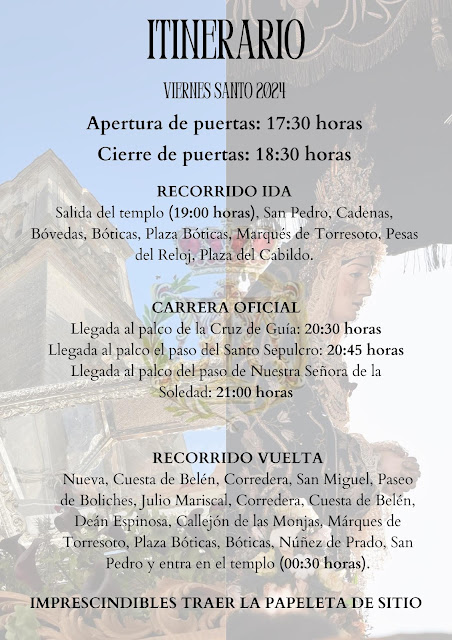 ITINERARIO

VIERNES SANTO 2024

Apertura de puertas: 17:30 horas

Cierre de puertas: 18:30 horas

RECORRIDO IDA

Salida del templo (19:00 horas), San Pedro, Cadenas, Bóvedas, Bóticas, Plaza Bóticas, Marqués de Torresoto, Pesas del Reloj, Plaza del Cabildo.

CARRERA OFICIAL

Llegada al palco de la Cruz de Guía: 20:30 horas
Llegada al palco el paso del Santo Sepulcro: 20:45 horas
Llegada al palco del paso de Nuestra Señora de la Soledad: 21:00 horas

RECORRIDO VUELTA

Nueva, Cuesta de Belén, Corredera, San Miguel, Paseo de Boliches, Julio Mariscal, Corredera, Cuesta de Belén, Deán Espinosa, Callejón de las Monjas, Márques de Torresoto, Plaza Bóticas, Bóticas, Núñez de Prado, San Pedro y entra en el templo (00:30 horas).

IMPRESCINDIBLES TRAER LA PAPELETA DE SITIO